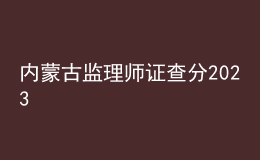 内蒙古监理师证查分2023